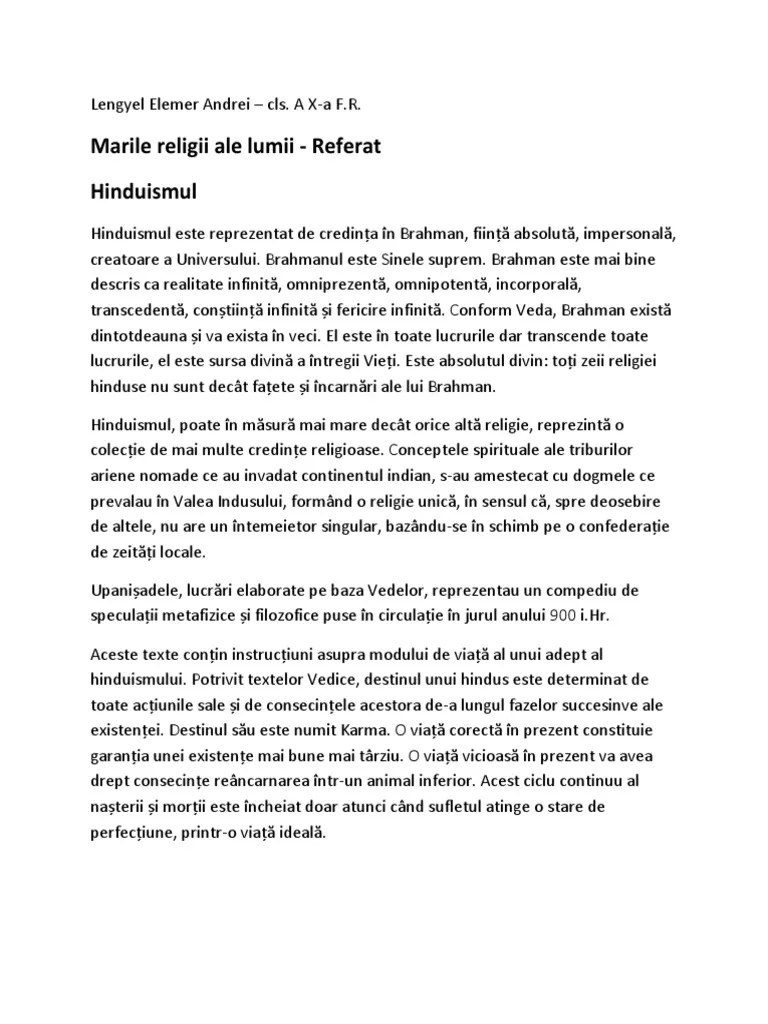 Lengyel Elemer Andrei – cls. A X-a F.R.

Marile religii ale lumii - Referat

Hinduismul

Hinduismul este reprezentat de credința în Brahman, ființă absolută, impersonală, creatoare a Universului. Brahmanul este Sinele suprem. Brahman este mai bine descris ca realitate infinită, omniprezentă, omnipotentă, incorporală, transcedentă, conștiință infinită și fericire infinită. Conform Veda, Brahman există dintotdeauna și va exista în veci. El este în toate lucrurile dar transcende toate lucrurile, el este sursa divină a întregii Vieți. Este absolutul divin: toți zeii religiei hinduse nu sunt decât fațete și încarnări ale lui Brahman.

Hinduismul, poate în măsură mai mare decât orice altă religie, reprezintă o colecție de mai multe credințe religioase. Conceptele spirituale ale triburilor ariene nomade ce au invadat continentul indian, s-au amestecat cu dogmele ce prevalau în Valea Indusului, formând o religie unică, în sensul că, spre deosebire de altele, nu are un întemeietor singular, bazându-se în schimb pe o confederație de zeități locale.

Upanișadele, lucrări elaborate pe baza Vedelor, reprezentau un compediu de speculații metafizice și filozofice puse în circulație în jurul anului 900 i.Hr.

Aceste texte conțin instrucțiuni asupra modului de viață al unui adept al hinduismului. Potrivit textelor Vedice, destinul unui hindus este determinat de toate acțiunile sale și de consecințele acestora de-a lungul fazelor succesinve ale existenței. Destinul său este numit Karma. O viață corectă în prezent constituie garanția unei existențe mai bune mai târziu. O viață vicioasă în prezent va avea drept consecințe reâncarnarea într-un animal inferior. Acest ciclu continuu al nașterii și morții este încheiat doar atunci când sufletul atinge o stare de perfecțiune, printr-o viață ideală.